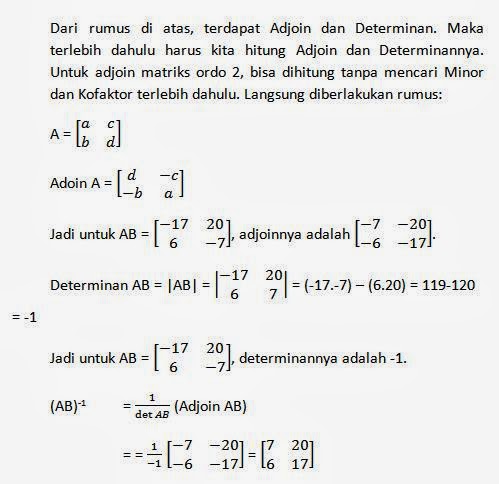 Dari rumus di atas, terdapat Adjoin dan Determinan. Maka terlebih dahulu harus kita hitung Adjoin dan Determinannya. Untuk adjoin matriks ordo 2, bisa dihitung tanpa mencari Minor dan Kofaktor terlebih dahulu. Langsung diberlakukan rumus:

A = $\begin{bmatrix} a & c \\ b & d \end{bmatrix}$

Adoin A = $\begin{bmatrix} d & -c \\ -b & a \end{bmatrix}$

Jadi untuk AB = $\begin{bmatrix} -17 & 20 \\ 6 & -7 \end{bmatrix}$, adjoinnya adalah $\begin{bmatrix} -7 & -20 \\ -6 & -17 \end{bmatrix}$.

Determinan AB = |AB| = $\begin{vmatrix} -17 & 20 \\ 6 & 7 \end{vmatrix}$ = (-17.-7) – (6.20) = 119-120 = -1

Jadi untuk AB = $\begin{bmatrix} -17 & 20 \\ 6 & -7 \end{bmatrix}$, determinannya adalah -1.

(AB)$^{-1}$ $= \frac{1}{\det AB}$ (Adjoin AB)

$= = \frac{1}{-1}\begin{bmatrix} -7 & -20 \\ -6 & -17 \end{bmatrix} = \begin{bmatrix} 7 & 20 \\ 6 & 17 \end{bmatrix}$